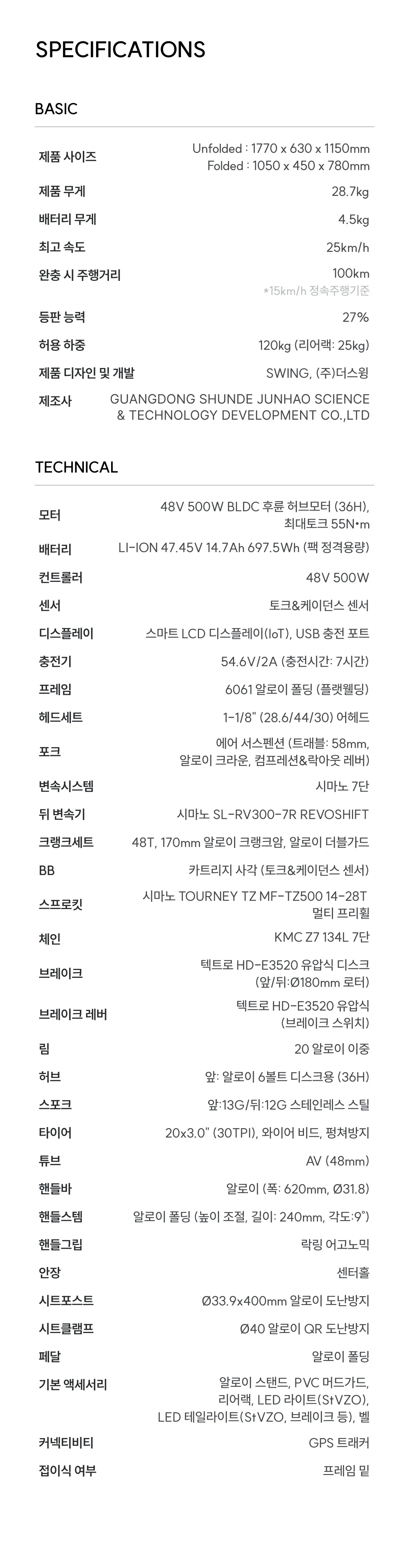 SPECIFICATIONS

BASIC

| | |
|---|---|
| 제품 사이즈 | Unfolded : 1770 x 630 x 1150mm Folded : 1050 x 450 x 780mm |
| 제품 무게 | 28.7kg |
| 배터리 무게 | 4.5kg |
| 최고 속도 | 25km/h |
| 완충 시 주행거리 | 100km *15km/h 정속주행기준 |
| 등판 능력 | 27% |
| 허용 하중 | 120kg (리어랙: 25kg) |
| 제품 디자인 및 개발 | SWING, (주)더스윙 |
| 제조사 | GUANGDONG SHUNDE JUNHAO SCIENCE & TECHNOLOGY DEVELOPMENT CO.,LTD |

TECHNICAL

| | |
|---|---|
| 모터 | 48V 500W BLDC 후륜 허브모터 (36H), 최대토크 55N•m |
| 배터리 | LI-ION 47.45V 14.7Ah 697.5Wh (팩 정격용량) |
| 컨트롤러 | 48V 500W |
| 센서 | 토크&케이던스 센서 |
| 디스플레이 | 스마트 LCD 디스플레이(IoT), USB 충전 포트 |
| 충전기 | 54.6V/2A (충전시간: 7시간) |
| 프레임 | 6061 알로이 폴딩 (플랫웰딩) |
| 헤드세트 | 1-1/8" (28.6/44/30) 어헤드 |
| 포크 | 에어 서스펜션 (트래블: 58mm, 알로이 크라운, 컴프레션&락아웃 레버) |
| 변속시스템 | 시마노 7단 |
| 뒤 변속기 | 시마노 SL-RV300-7R REVOSHIFT |
| 크랭크세트 | 48T, 170mm 알로이 크랭크암, 알로이 더블가드 |
| BB | 카트리지 사각 (토크&케이던스 센서) |
| 스프로킷 | 시마노 TOURNEY TZ MF-TZ500 14-28T 멀티 프리휠 |
| 체인 | KMC Z7 134L 7단 |
| 브레이크 | 텍트로 HD-E3520 유압식 디스크 (앞/뒤:Ø180mm 로터) |
| 브레이크 레버 | 텍트로 HD-E3520 유압식 (브레이크 스위치) |
| 림 | 20 알로이 이중 |
| 허브 | 앞: 알로이 6볼트 디스크용 (36H) |
| 스포크 | 앞:13G/뒤:12G 스테인레스 스틸 |
| 타이어 | 20x3.0" (30TPI), 와이어 비드, 펑쳐방지 |
| 튜브 | AV (48mm) |
| 핸들바 | 알로이 (폭: 620mm, Ø31.8) |
| 핸들스템 | 알로이 폴딩 (높이 조절, 길이: 240mm, 각도:9°) |
| 핸들그립 | 락링 어고노믹 |
| 안장 | 센터홀 |
| 시트포스트 | Ø33.9x400mm 알로이 도난방지 |
| 시트클램프 | Ø40 알로이 QR 도난방지 |
| 페달 | 알로이 폴딩 |
| 기본 액세서리 | 알로이 스탠드, PVC 머드가드, 리어랙, LED 라이트(StVZO), LED 테일라이트(StVZO, 브레이크 등), 벨 |
| 커넥티비티 | GPS 트래커 |
| 접이식 여부 | 프레임 밑 |